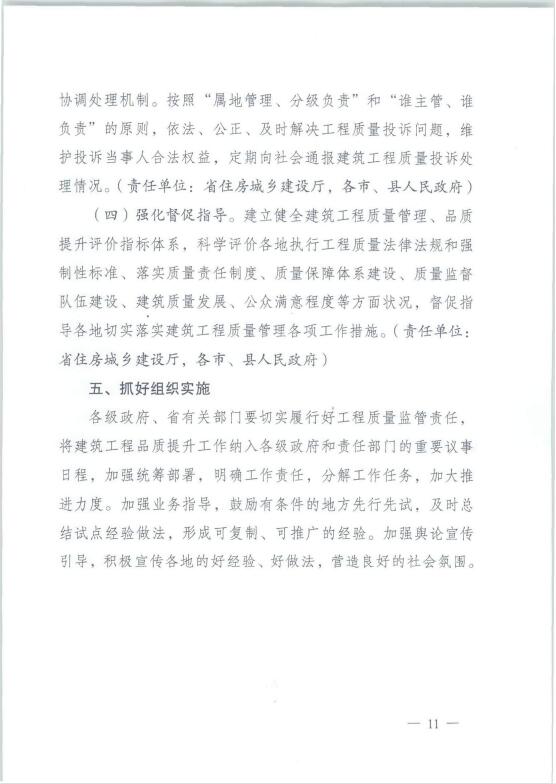 协调处理机制。按照“属地管理、分级负责”和“谁主管、谁负责”的原则，依法、公正、及时解决工程质量投诉问题，维护投诉当事人合法权益，定期向社会通报建筑工程质量投诉处理情况。（责任单位：省住房城乡建设厅，各市、县人民政府）

（四）强化督促指导。建立健全建筑工程质量管理、品质提升评价指标体系，科学评价各地执行工程质量法律法规和强制性标准、落实质量责任制度、质量保障体系建设、质量监督队伍建设、建筑质量发展、公众满意程度等方面状况，督促指导各地切实落实建筑工程质量管理各项工作措施。（责任单位：省住房城乡建设厅，各市、县人民政府）

五、抓好组织实施

各级政府、省有关部门要切实履行好工程质量监管责任，将建筑工程品质提升工作纳入各级政府和责任部门的重要议事日程，加强统筹部署，明确工作责任，分解工作任务，加大推进力度。加强业务指导，鼓励有条件的地方先行先试，及时总结试点经验做法，形成可复制、可推广的经验。加强舆论宣传引导，积极宣传各地的好经验、好做法，营造良好的社会氛围。

— 11 —